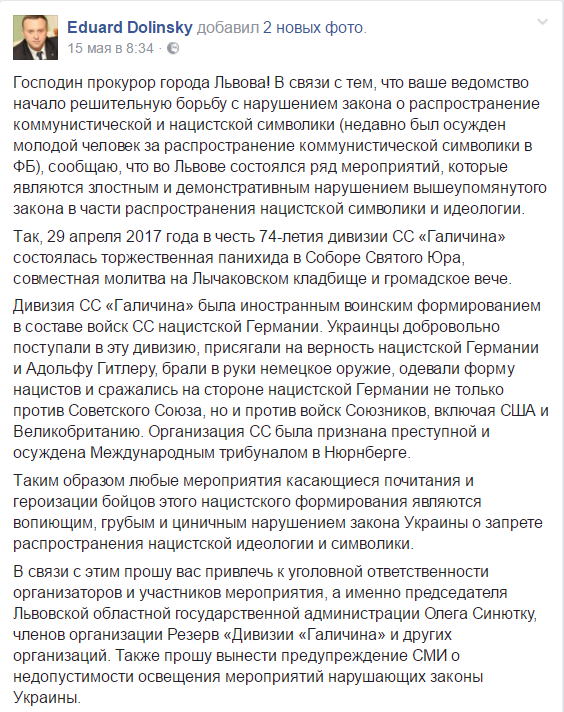 Eduard Dolinsky добавил 2 новых фото.
15 мая в 8:34 ·

Господин прокурор города Львова! В связи с тем, что ваше ведомство начало решительную борьбу с нарушением закона о распространение коммунистической и нацистской символики (недавно был осужден молодой человек за распространение коммунистической символики в ФБ), сообщаю, что во Львове состоялся ряд мероприятий, которые являются злостным и демонстративным нарушением вышеупомянутого закона в части распространения нацистской символики и идеологии.

Так, 29 апреля 2017 года в честь 74-летия дивизии СС «Галичина» состоялась торжественная панихида в Соборе Святого Юра, совместная молитва на Лычаковском кладбище и громадское вече.

Дивизия СС «Галичина» была иностранным воинским формированием в составе войск СС нацистской Германии. Украинцы добровольно поступали в эту дивизию, присягали на верность нацистской Германии и Адольфу Гитлеру, брали в руки немецкое оружие, одевали форму нацистов и сражались на стороне нацистской Германии не только против Советского Союза, но и против войск Союзников, включая США и Великобританию. Организация СС была признана преступной и осуждена Международным трибуналом в Нюрнберге.

Таким образом любые мероприятия касающиеся почитания и героизации бойцов этого нацистского формирования являются вопиющим, грубым и циничным нарушением закона Украины о запрете распространения нацистской идеологии и символики.

В связи с этим прошу вас привлечь к уголовной ответственности организаторов и участников мероприятия, а именно председателя Львовской областной государственной администрации Олега Синютку, членов организации Резерв «Дивизии «Галичина» и других организаций. Также прошу вынести предупреждение СМИ о недопустимости освещения мероприятий нарушающих законы Украины.